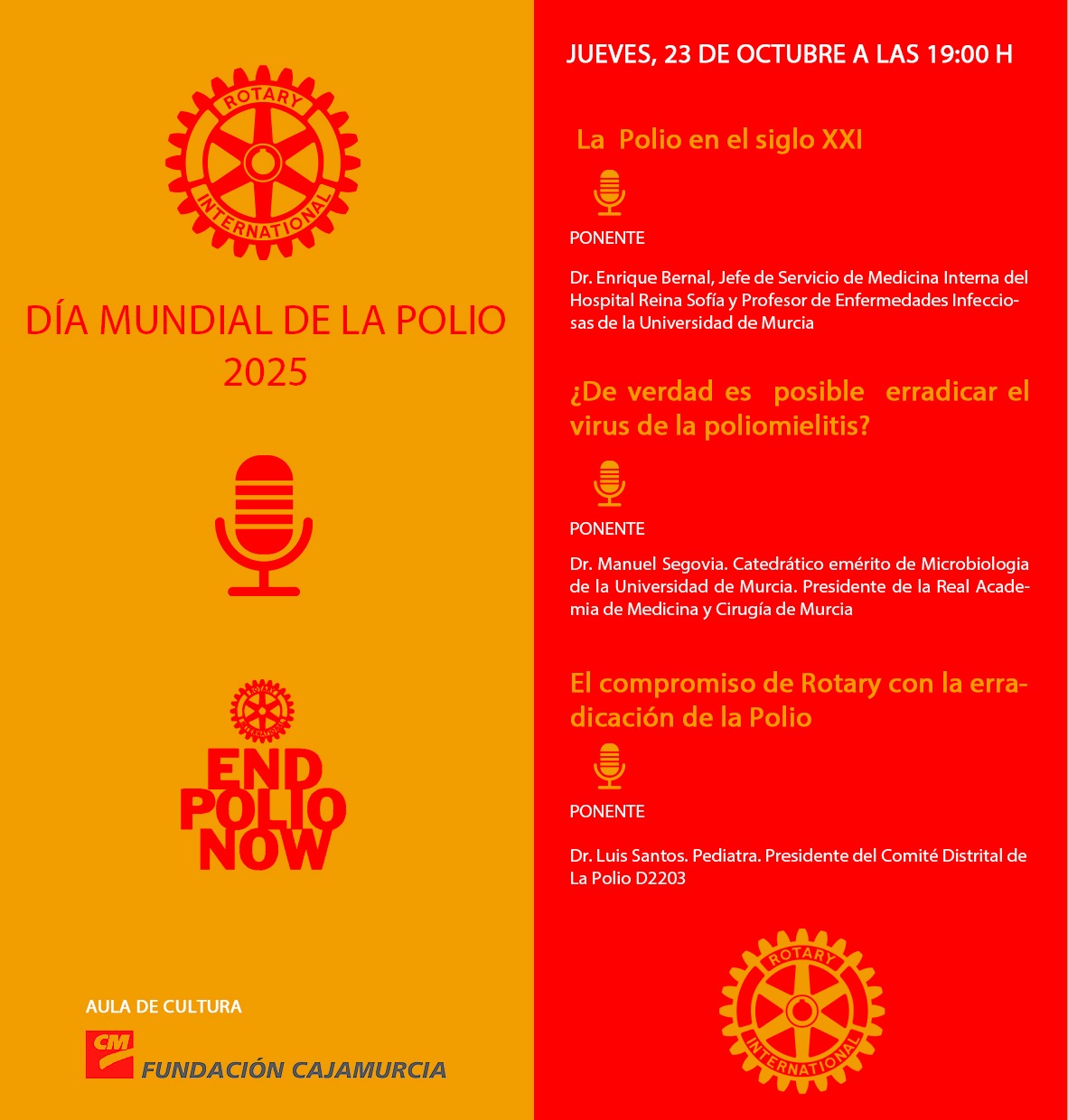 ROTARY INTERNATIONAL

DÍA MUNDIAL DE LA POLIO
2025

ROTARY INTERNATIONAL
END
POLIO
NOW

AULA DE CULTURA

CM FUNDACIÓN CAJAMURCIA

JUEVES, 23 DE OCTUBRE A LAS 19:00 H

La Polio en el siglo XXI

PONENTE

Dr. Enrique Bernal, Jefe de Servicio de Medicina Interna del Hospital Reina Sofía y Profesor de Enfermedades Infecciosas de la Universidad de Murcia

¿De verdad es posible erradicar el virus de la poliomielitis?

PONENTE

Dr. Manuel Segovia. Catedrático emérito de Microbiologia de la Universidad de Murcia. Presidente de la Real Academia de Medicina y Cirugía de Murcia

El compromiso de Rotary con la erradicación de la Polio

PONENTE

Dr. Luis Santos. Pediatra. Presidente del Comité Distrital de La Polio D2203

ROTARY INTERNATIONAL